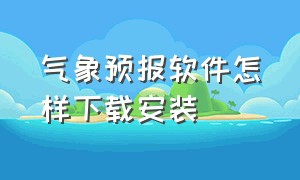 气象预报软件怎样下载安装